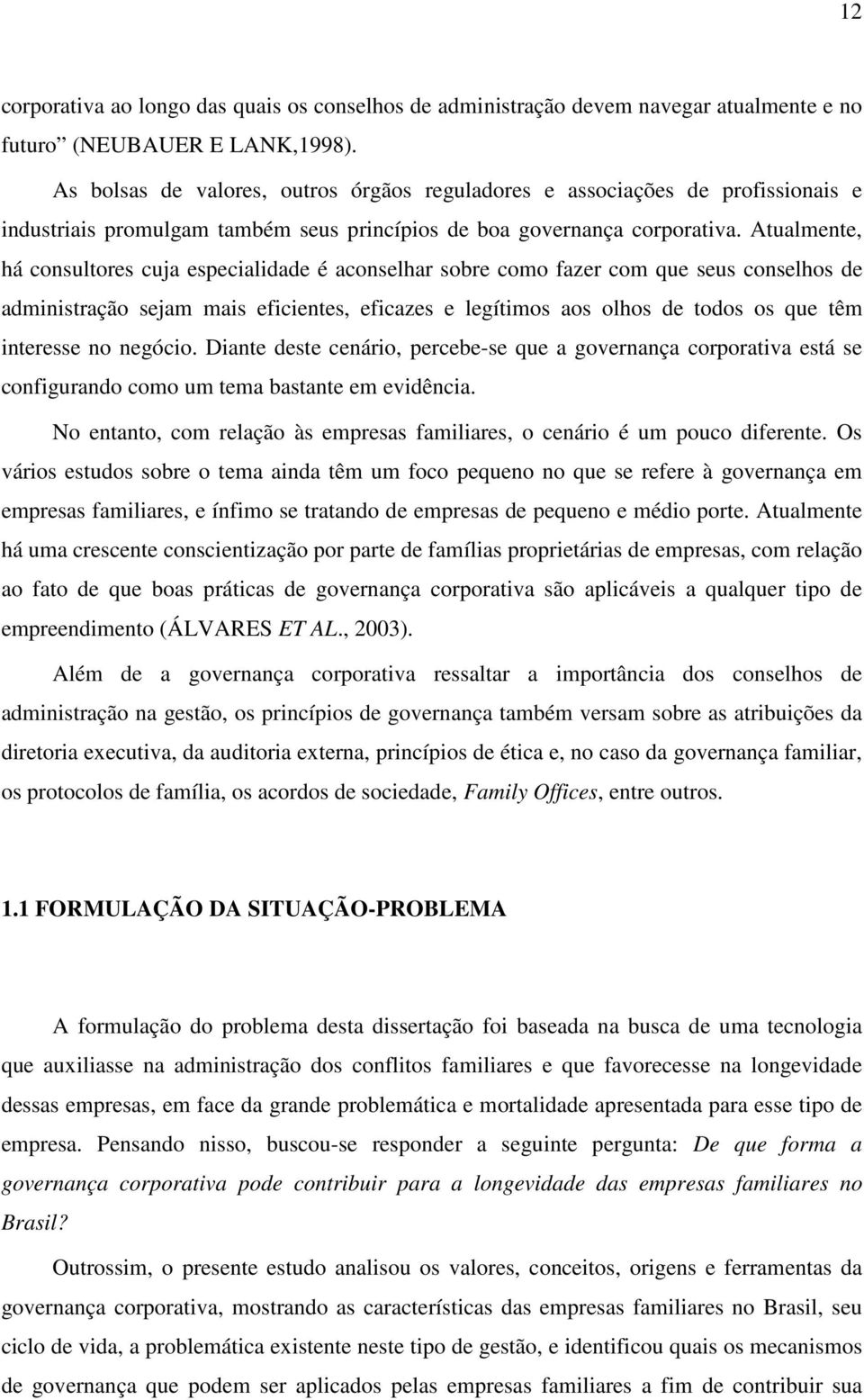 12

corporativa ao longo das quais os conselhos de administração devem navegar atualmente e no futuro” (NEUBAUER E LANK,1998).

As bolsas de valores, outros órgãos reguladores e associações de profissionais e industriais promulgam também seus princípios de boa governança corporativa. Atualmente, há consultores cuja especialidade é aconselhar sobre como fazer com que seus conselhos de administração sejam mais eficientes, eficazes e legítimos aos olhos de todos os que têm interesse no negócio. Diante deste cenário, percebe-se que a governança corporativa está se configurando como um tema bastante em evidência.

No entanto, com relação às empresas familiares, o cenário é um pouco diferente. Os vários estudos sobre o tema ainda têm um foco pequeno no que se refere à governança em empresas familiares, e ínfimo se tratando de empresas de pequeno e médio porte. Atualmente há uma crescente conscientização por parte de famílias proprietárias de empresas, com relação ao fato de que boas práticas de governança corporativa são aplicáveis a qualquer tipo de empreendimento (ÁLVARES ET AL., 2003).

Além de a governança corporativa ressaltar a importância dos conselhos de administração na gestão, os princípios de governança também versam sobre as atribuições da diretoria executiva, da auditoria externa, princípios de ética e, no caso da governança familiar, os protocolos de família, os acordos de sociedade, Family Offices, entre outros.

1.1 FORMULAÇÃO DA SITUAÇÃO-PROBLEMA

A formulação do problema desta dissertação foi baseada na busca de uma tecnologia que auxiliasse na administração dos conflitos familiares e que favorecesse na longevidade dessas empresas, em face da grande problemática e mortalidade apresentada para esse tipo de empresa. Pensando nisso, buscou-se responder a seguinte pergunta: De que forma a governança corporativa pode contribuir para a longevidade das empresas familiares no Brasil?

Outrossim, o presente estudo analisou os valores, conceitos, origens e ferramentas da governança corporativa, mostrando as características das empresas familiares no Brasil, seu ciclo de vida, a problemática existente neste tipo de gestão, e identificou quais os mecanismos de governança que podem ser aplicados pelas empresas familiares a fim de contribuir sua